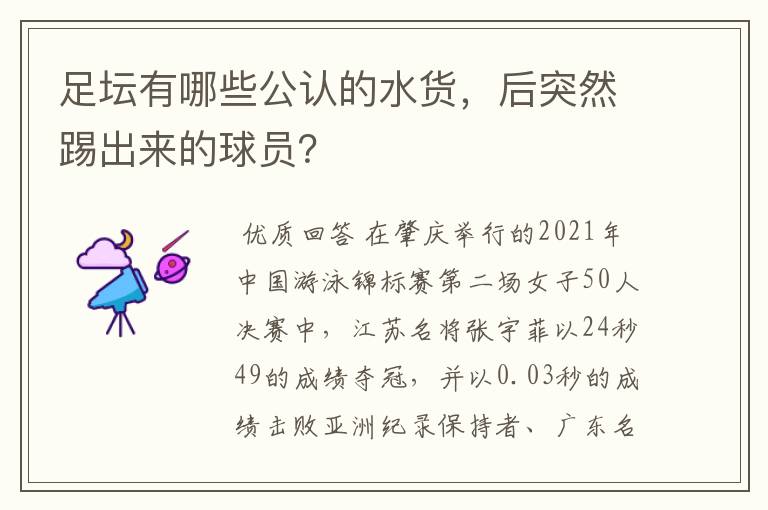 足坛有哪些公认的水货，后突然踢出来的球员?

优质回答 在肇庆举行的2021年中国游泳锦标赛第二场女子50人决赛中，江苏名将张宇菲以24秒49的成绩夺冠，并以0.03秒的成绩击败亚洲纪录保持者、广东名